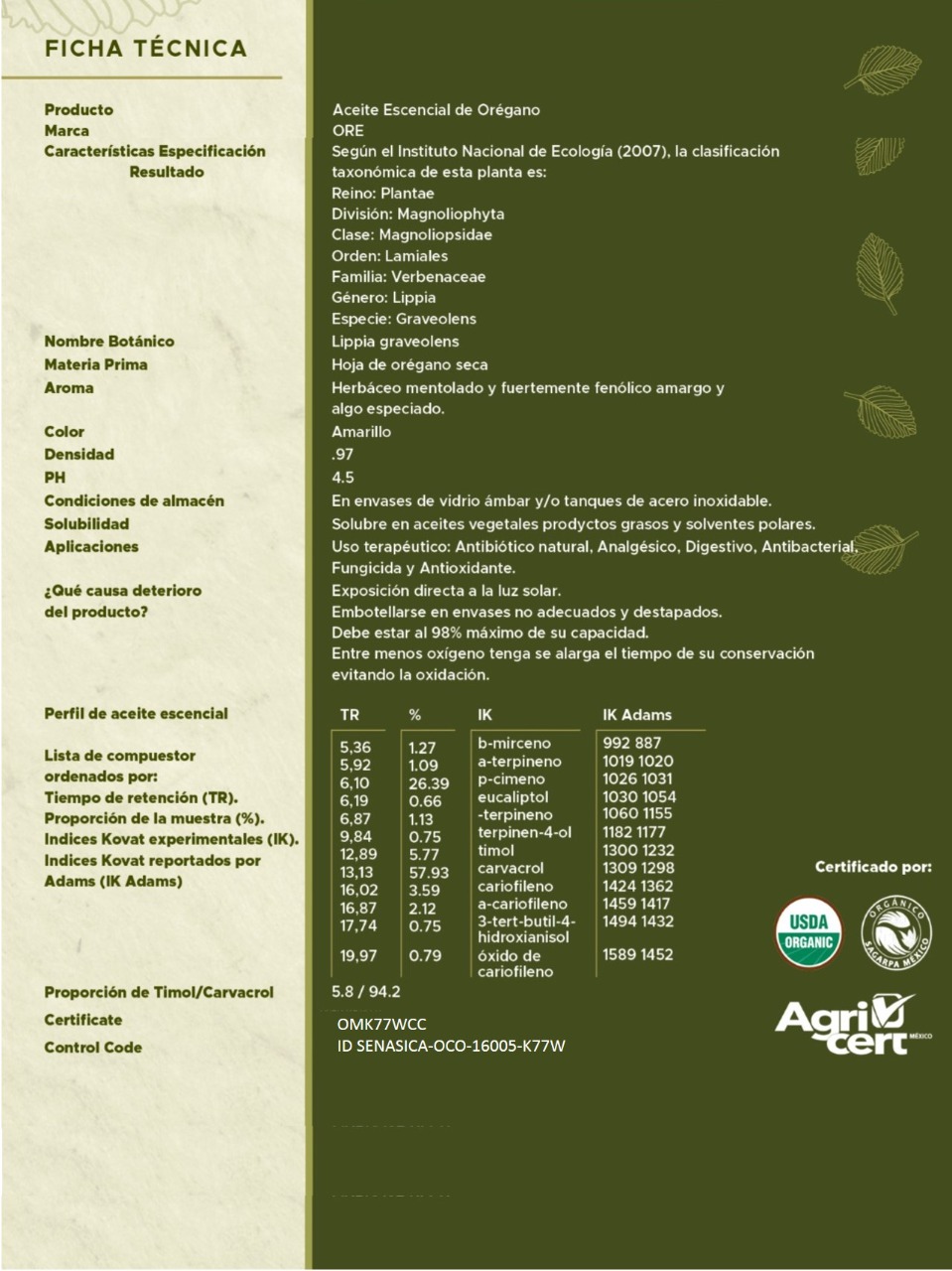 FICHA TÉCNICA

| | |
|---|---|
| Producto | Aceite Escencial de Orégano |
| Marca | ORE |
| Características Especificación Resultado | Según el Instituto Nacional de Ecología (2007), la clasificación taxonómica de esta planta es: Reino: Plantae División: Magnoliophyta Clase: Magnoliopsidae Orden: Lamiales Familia: Verbenaceae Género: Lippia Especie: Graveolens |
| Nombre Botánico | Lippia graveolens |
| Materia Prima | Hoja de orégano seca |
| Aroma | Herbáceo mentolado y fuertemente fenólico amargo y algo especiado. |
| Color | Amarillo |
| Densidad | .97 |
| PH | 4.5 |
| Condiciones de almacén | En envases de vidrio ámbar y/o tanques de acero inoxidable. |
| Solubilidad | Solubre en aceites vegetales prodyctos grasos y solventes polares. |
| Aplicaciones | Uso terapéutico: Antibiótico natural, Analgésico, Digestivo, Antibacterial, Fungicida y Antioxidante. |
| ¿Qué causa deterioro del producto? | Exposición directa a la luz solar. Embotellarse en envases no adecuados y destapados. Debe estar al 98% máximo de su capacidad. Entre menos oxígeno tenga se alarga el tiempo de su conservación evitando la oxidación. |

Perfil de aceite escencial

Lista de compuestor ordenados por:
Tiempo de retención (TR).
Proporción de la muestra (%).
Indices Kovat experimentales (IK).
Indices Kovat reportados por Adams (IK Adams)

| TR | % | IK | IK Adams |
|---|---|---|---|
| 5,36 | 1.27 | b-mirceno | 992 887 |
| 5,92 | 1.09 | a-terpineno | 1019 1020 |
| 6,10 | 26.39 | p-cimeno | 1026 1031 |
| 6,19 | 0.66 | eucaliptol | 1030 1054 |
| 6,87 | 1.13 | -terpineno | 1060 1155 |
| 9,84 | 0.75 | terpinen-4-ol | 1182 1177 |
| 12,89 | 5.77 | timol | 1300 1232 |
| 13,13 | 57.93 | carvacrol | 1309 1298 |
| 16,02 | 3.59 | cariofileno | 1424 1362 |
| 16,87 | 2.12 | a-cariofileno | 1459 1417 |
| 17,74 | 0.75 | 3-tert-butil-4-hidroxianisol | 1494 1432 |
| 19,97 | 0.79 | óxido de cariofileno | 1589 1452 |

Proporción de Timol/Carvacrol 5.8 / 94.2
Certificate OMK77WCC
Control Code ID SENASICA-OCO-16005-K77W

Certificado por:
USDA ORGANIC
ORGÁNICO SAGARPA MÉXICO
Agri cert MÉXICO